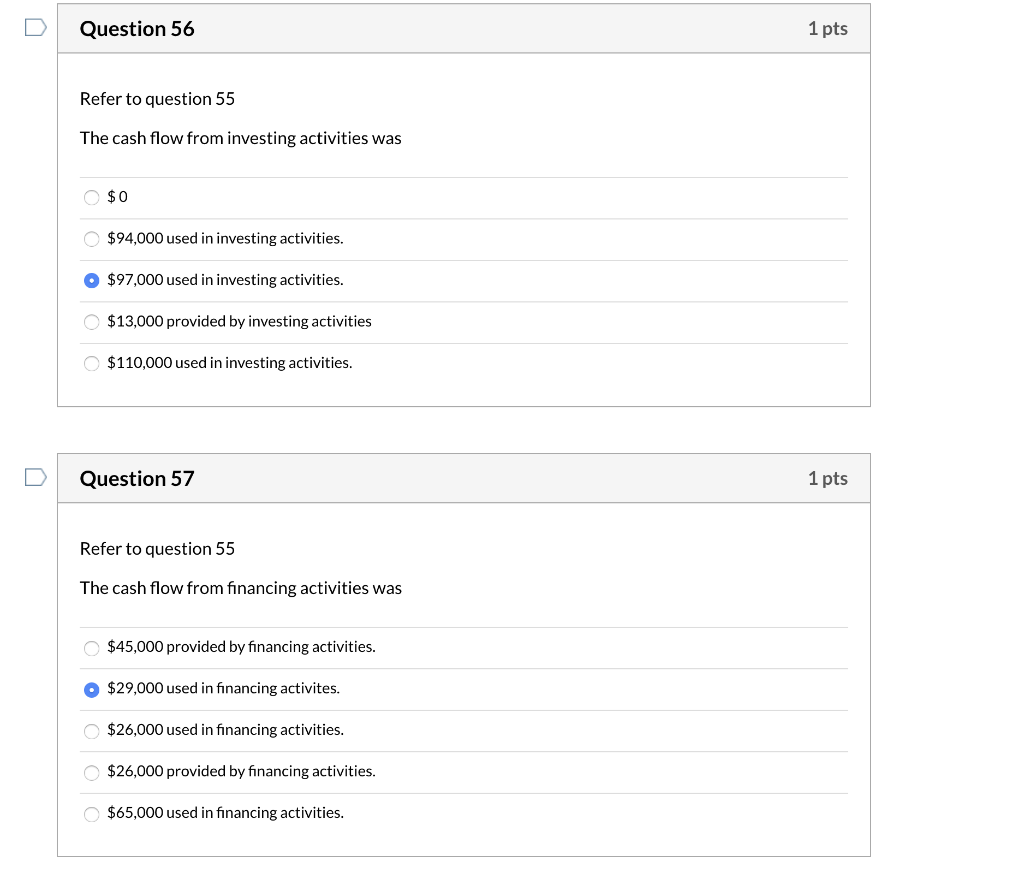 Question 56

1 pts

Refer to question 55

The cash flow from investing activities was

$0

$94,000 used in investing activities.

$97,000 used in investing activities.

$13,000 provided by investing activities

$110,000 used in investing activities.

Question 57

1 pts

Refer to question 55

The cash flow from financing activities was

$45,000 provided by financing activities.

$29,000 used in financing activites.

$26,000 used in financing activities.

$26,000 provided by financing activities.

$65,000 used in financing activities.